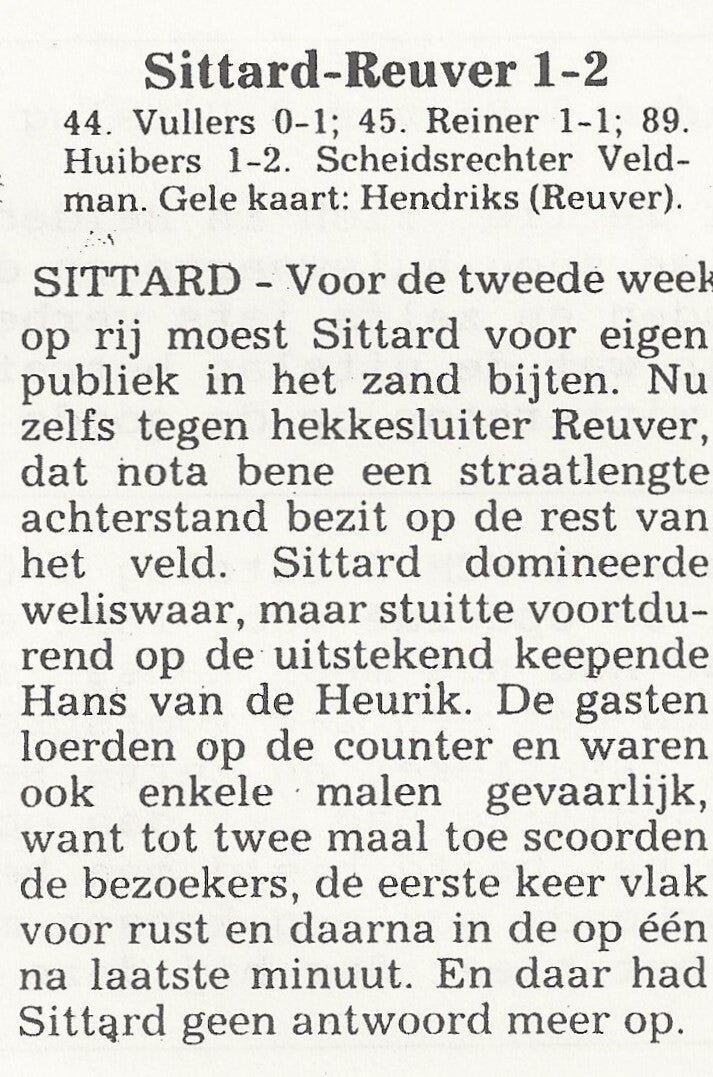 Sittard-Reuver 1-2

44. Vullers 0-1; 45. Reiner 1-1; 89. Huibers 1-2. Scheidsrechter Veldman. Gele kaart: Hendriks (Reuver).

SITTARD - Voor de tweede week op rij moest Sittard voor eigen publiek in het zand bijten. Nu zelfs tegen hekkesluiter Reuver, dat nota bene een straatlengte achterstand bezit op de rest van het veld. Sittard domineerde weliswaar, maar stuitte voortdurend op de uitstekend keepende Hans van de Heurik. De gasten loerden op de counter en waren ook enkele malen gevaarlijk, want tot twee maal toe scoorden de bezoekers, de eerste keer vlak voor rust en daarna in de op één na laatste minuut. En daar had Sittard geen antwoord meer op.